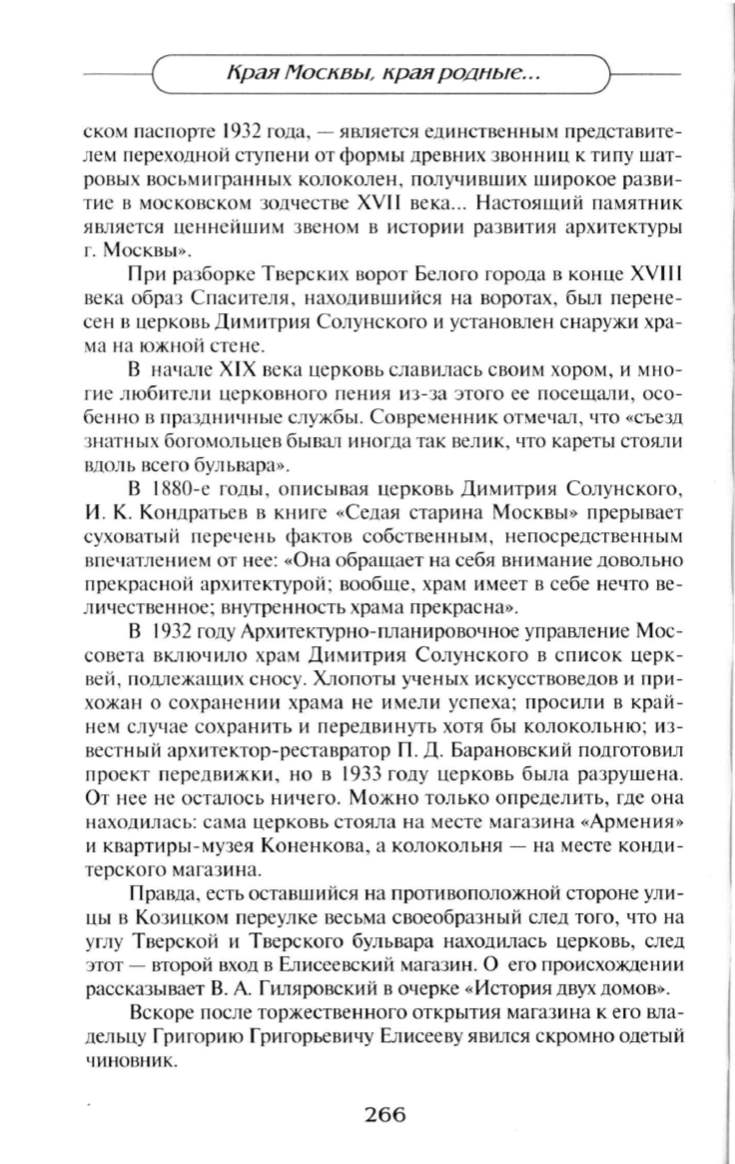 Края Москвы, края родные...

ском паспорте 1932 года, — является единственным представителем переходной ступени от формы древних звонниц к типу шатровых восьмигранных колоколен, получивших широкое развитие в московском зодчестве XVII века... Настоящий памятник является ценнейшим звеном в истории развития архитектуры г. Москвы».

При разборке Тверских ворот Белого города в конце XVIII века образ Спасителя, находившийся на воротах, был перенесен в церковь Димитрия Солунского и установлен снаружи храма на южной стене.

В начале XIX века церковь славилась своим хором, и многие любители церковного пения из-за этого ее посещали, особенно в праздничные службы. Современник отмечал, что «съезд знатных богомольцев бывал иногда так велик, что кареты стояли вдоль всего бульвара».

В 1880-е годы, описывая церковь Димитрия Солунского, И. К. Кондратьев в книге «Седая старина Москвы» прерывает суховатый перечень фактов собственным, непосредственным впечатлением от нее: «Она обращает на себя внимание довольно прекрасной архитектурой; вообще, храм имеет в себе нечто величественное; внутренность храма прекрасна».

В 1932 году Архитектурно-планировочное управление Моссовета включило храм Димитрия Солунского в список церквей, подлежащих сносу. Хлопоты ученых искусствоведов и прихожан о сохранении храма не имели успеха; просили в крайнем случае сохранить и передвинуть хотя бы колокольню; известный архитектор-реставратор П. Д. Барановский подготовил проект передвижки, но в 1933 году церковь была разрушена. От нее не осталось ничего. Можно только определить, где она находилась: сама церковь стояла на месте магазина «Армения» и квартиры-музея Коненкова, а колокольня — на месте кондитерского магазина.

Правда, есть оставшийся на противоположной стороне улицы в Козицком переулке весьма своеобразный след того, что на углу Тверской и Тверского бульвара находилась церковь, след этот — второй вход в Елисеевский магазин. О его происхождении рассказывает В. А. Гиляровский в очерке «История двух домов».

Вскоре после торжественного открытия магазина к его владельцу Григорию Григорьевичу Елисееву явился скромно одетый чиновник.

266